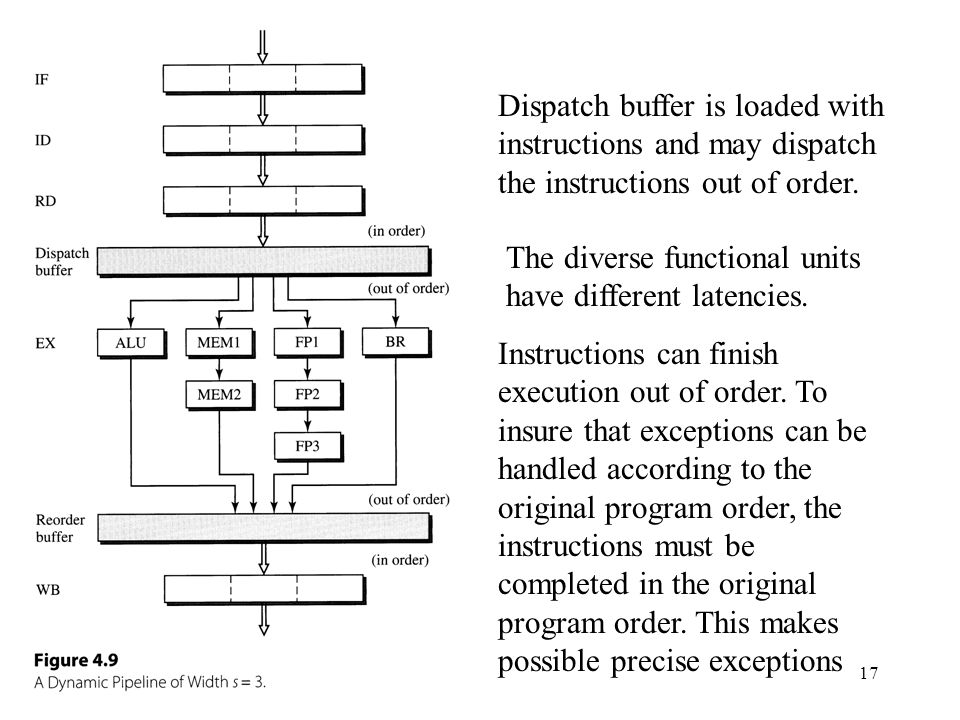 IF

ID

RD

(in order)

Dispatch buffer

(out of order)

EX

ALU

MEM1

FP1

BR

MEM2

FP2

FP3

(out of order)

Reorder buffer

(in order)

WB

Figure 4.9
A Dynamic Pipeline of Width $s = 3$.

Dispatch buffer is loaded with instructions and may dispatch the instructions out of order.

The diverse functional units have different latencies.

Instructions can finish execution out of order. To insure that exceptions can be handled according to the original program order, the instructions must be completed in the original program order. This makes possible precise exceptions

17